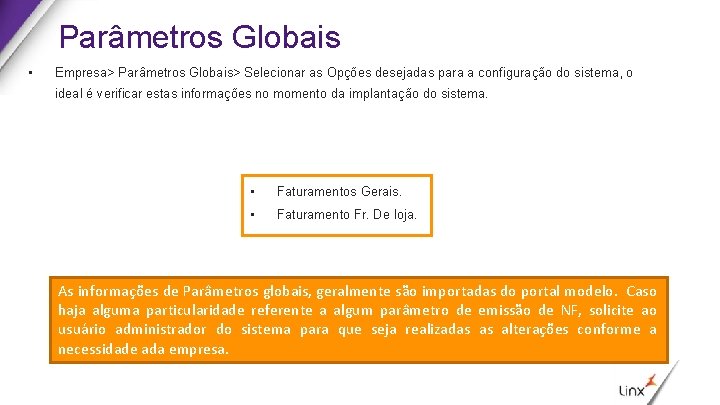 Parâmetros Globais

• Empresa> Parâmetros Globais> Selecionar as Opções desejadas para a configuração do sistema, o ideal é verificar estas informações no momento da implantação do sistema.

• Faturamentos Gerais.
• Faturamento Fr. De loja.

As informações de Parâmetros globais, geralmente são importadas do portal modelo. Caso haja alguma particularidade referente a algum parâmetro de emissão de NF, solicite ao usuário administrador do sistema para que seja realizadas as alterações conforme a necessidade ada empresa.

Linx